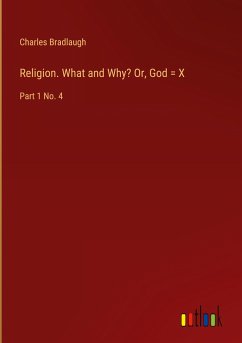 Charles Bradlaugh

Religion. What and Why? Or, God = X

Part 1 No. 4

outlook